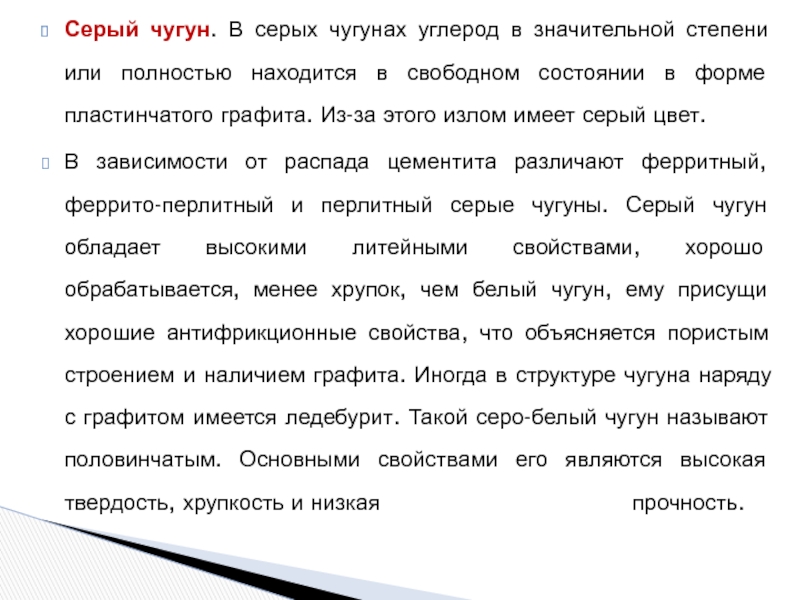 Серый чугун. В серых чугунах углерод в значительной степени или полностью находится в свободном состоянии в форме пластинчатого графита. Из-за этого излом имеет серый цвет.

В зависимости от распада цементита различают ферритный, феррито-перлитный и перлитный серые чугуны. Серый чугун обладает высокими литейными свойствами, хорошо обрабатывается, менее хрупок, чем белый чугун, ему присущи хорошие антифрикционные свойства, что объясняется пористым строением и наличием графита. Иногда в структуре чугуна наряду с графитом имеется ледебурит. Такой серо-белый чугун называют половинчатым. Основными свойствами его являются высокая твердость, хрупкость и низкая прочность.